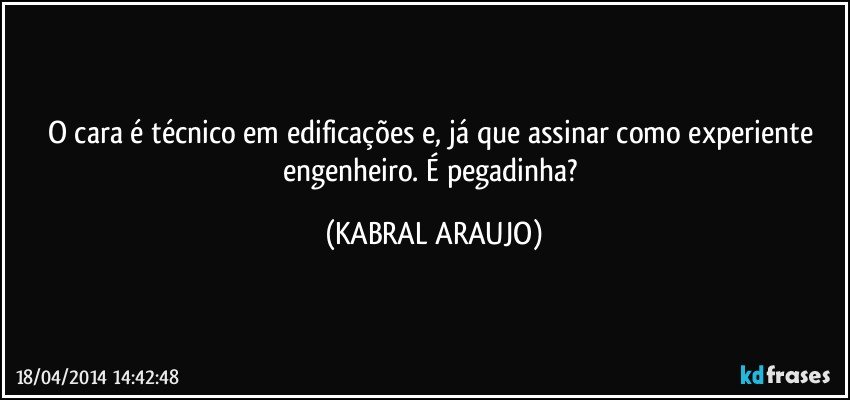 O cara é técnico em edificações e, já que assinar como experiente engenheiro. É pegadinha?

(KABRAL ARAUJO)

18/04/2014 14:42:48

kdfrases